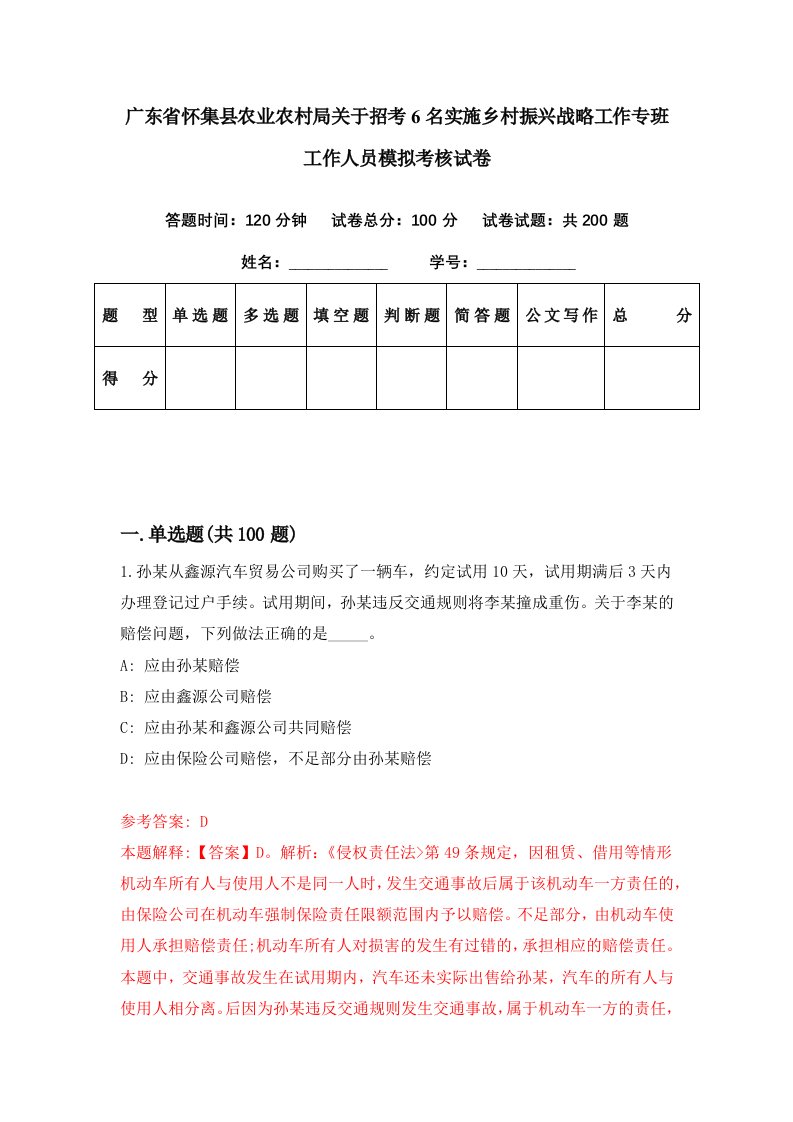 广东省怀集县农业农村局关于招考6名实施乡村振兴战略工作专班工作人员模拟考核试卷

答题时间：120分钟　试卷总分：100分　试卷试题：共200题

姓名：____________　学号：____________

| 题　型 | 单选题 | 多选题 | 填空题 | 判断题 | 简答题 | 公文写作 | 总　分 |
|---|---|---|---|---|---|---|---|
| 得　分 | | | | | | | |

一.单选题(共100题)

1.孙某从鑫源汽车贸易公司购买了一辆车，约定试用10天，试用期满后3天内办理登记过户手续。试用期间，孙某违反交通规则将李某撞成重伤。关于李某的赔偿问题，下列做法正确的是_____。

A: 应由孙某赔偿

B: 应由鑫源公司赔偿

C: 应由孙某和鑫源公司共同赔偿

D: 应由保险公司赔偿，不足部分由孙某赔偿

参考答案: D

本题解释:【答案】D。解析:《侵权责任法>第49条规定，因租赁、借用等情形机动车所有人与使用人不是同一人时，发生交通事故后属于该机动车一方责任的，由保险公司在机动车强制保险责任限额范围内予以赔偿。不足部分，由机动车使用人承担赔偿责任;机动车所有人对损害的发生有过错的，承担相应的赔偿责任。本题中，交通事故发生在试用期内，汽车还未实际出售给孙某，汽车的所有人与使用人相分离。后因为孙某违反交通规则发生交通事故，属于机动车一方的责任，